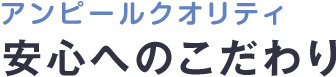 アンピールクオリティ
安心へのこだわり